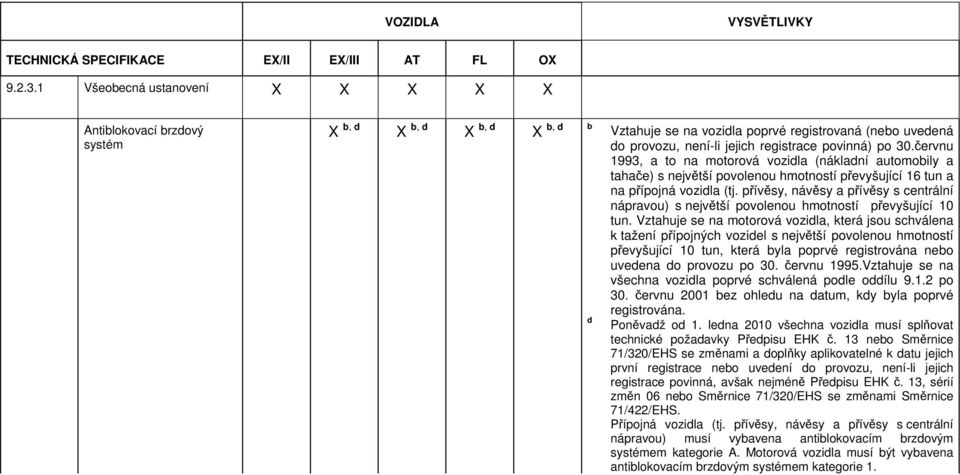 | | | VOZIDLA | | | | | VYSVĚTLIVKY |
|---|---|---|---|---|---|---|---|
| TECHNICKÁ SPECIFIKACE | | EX/II | EX/III | AT | FL | OX | |
| 9.2.3.1 | Všeobecná ustanovení | X | X | X | X | X | |
| | Antiblokovací brzdový systém | | X $^{b, d}$ | X $^{b, d}$ | X $^{b, d}$ | X $^{b, d}$ | $^{b}$ Vztahuje se na vozidla poprvé registrovaná (nebo uvedená do provozu, není-li jejich registrace povinná) po 30.červnu 1993, a to na motorová vozidla (nákladní automobily a tahače) s největší povolenou hmotností převyšující 16 tun a na přípojná vozidla (tj. přívěsy, návěsy a přívěsy s centrální nápravou) s největší povolenou hmotností převyšující 10 tun. Vztahuje se na motorová vozidla, která jsou schválena k tažení přípojných vozidel s největší povolenou hmotností převyšující 10 tun, která byla poprvé registrována nebo uvedena do provozu po 30. červnu 1995.Vztahuje se na všechna vozidla poprvé schválená podle oddílu 9.1.2 po 30. červnu 2001 bez ohledu na datum, kdy byla poprvé registrována. $^{d}$ Poněvadž od 1. ledna 2010 všechna vozidla musí splňovat technické požadavky Předpisu EHK č. 13 nebo Směrnice 71/320/EHS se změnami a doplňky aplikovatelné k datu jejich první registrace nebo uvedení do provozu, není-li jejich registrace povinná, avšak nejméně Předpisu EHK č. 13, sérií změn 06 nebo Směrnice 71/320/EHS se změnami Směrnice 71/422/EHS. Přípojná vozidla (tj. přívěsy, návěsy a přívěsy s centrální nápravou) musí vybavena antiblokovacím brzdovým systémem kategorie A. Motorová vozidla musí být vybavena antiblokovacím brzdovým systémem kategorie 1. |